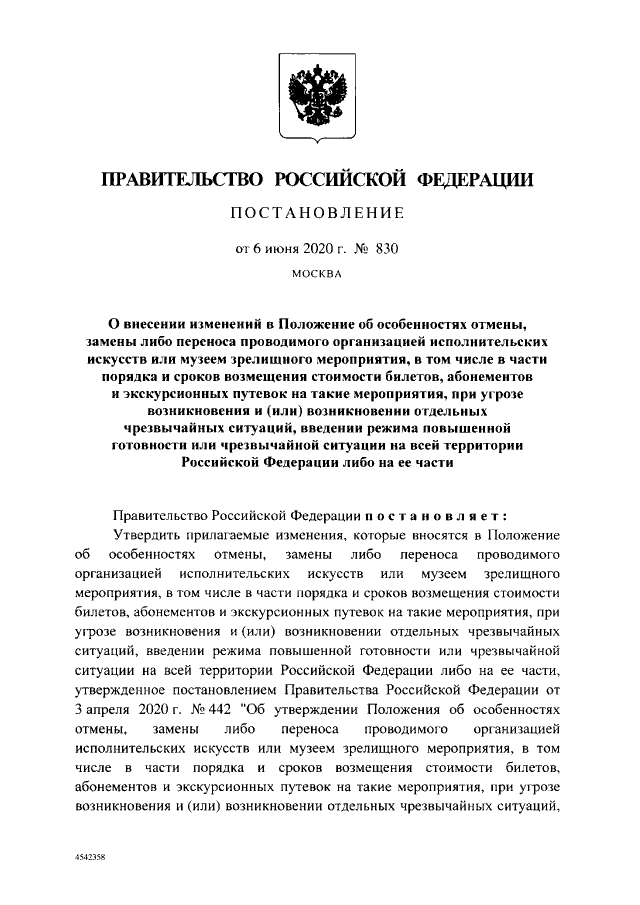 ПРАВИТЕЛЬСТВО РОССИЙСКОЙ ФЕДЕРАЦИИ

ПОСТАНОВЛЕНИЕ

от 6 июня 2020 г. № 830

МОСКВА

О внесении изменений в Положение об особенностях отмены, замены либо переноса проводимого организацией исполнительских искусств или музеем зрелищного мероприятия, в том числе в части порядка и сроков возмещения стоимости билетов, абонементов и экскурсионных путевок на такие мероприятия, при угрозе возникновения и (или) возникновении отдельных чрезвычайных ситуаций, введении режима повышенной готовности или чрезвычайной ситуации на всей территории Российской Федерации либо на ее части

Правительство Российской Федерации постановляет:

Утвердить прилагаемые изменения, которые вносятся в Положение об особенностях отмены, замены либо переноса проводимого организацией исполнительских искусств или музеем зрелищного мероприятия, в том числе в части порядка и сроков возмещения стоимости билетов, абонементов и экскурсионных путевок на такие мероприятия, при угрозе возникновения и (или) возникновении отдельных чрезвычайных ситуаций, введении режима повышенной готовности или чрезвычайной ситуации на всей территории Российской Федерации либо на ее части, утвержденное постановлением Правительства Российской Федерации от 3 апреля 2020 г. № 442 "Об утверждении Положения об особенностях отмены, замены либо переноса проводимого организацией исполнительских искусств или музеем зрелищного мероприятия, в том числе в части порядка и сроков возмещения стоимости билетов, абонементов и экскурсионных путевок на такие мероприятия, при угрозе возникновения и (или) возникновении отдельных чрезвычайных ситуаций,

4542358